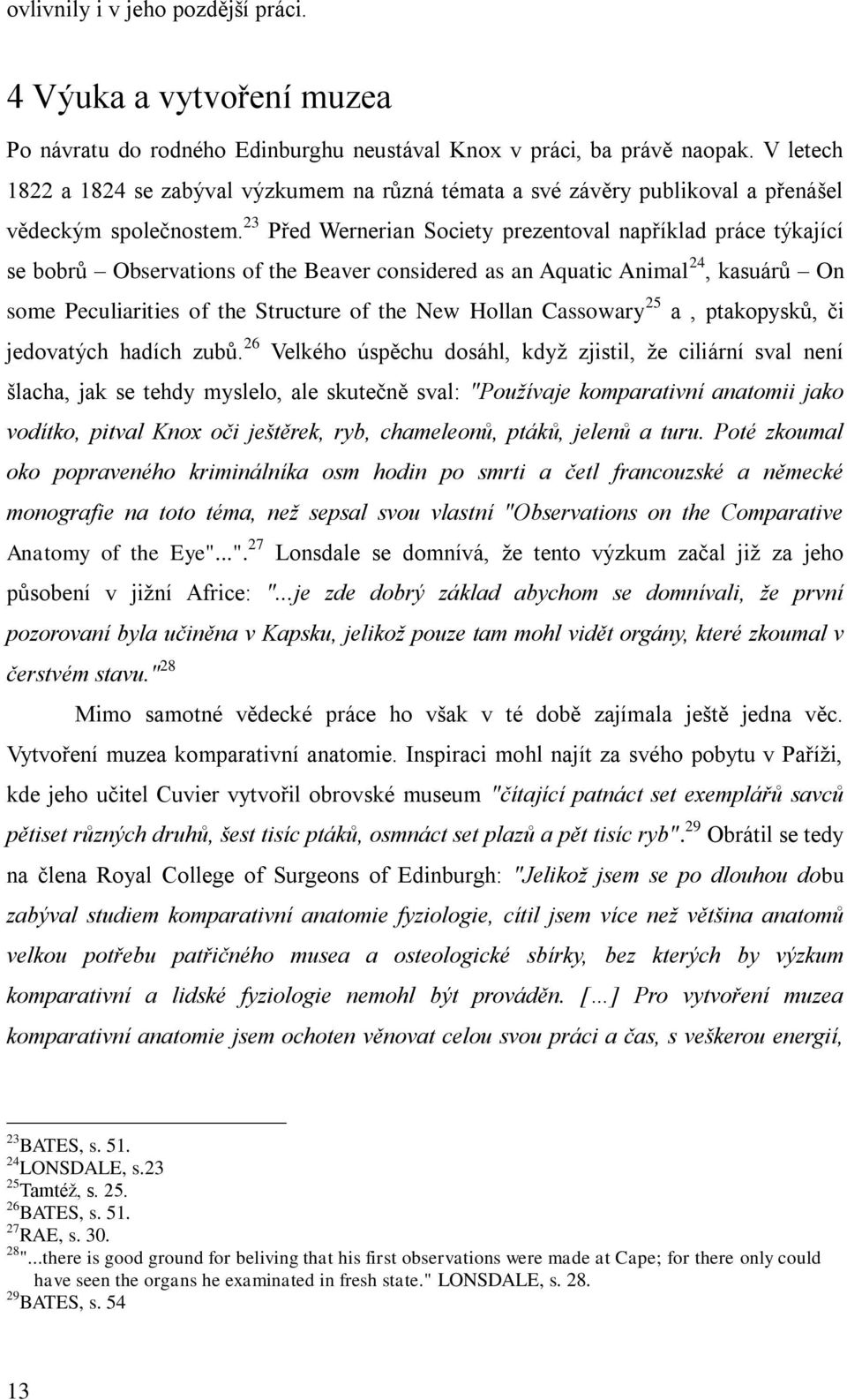 ovlivnily i v jeho pozdější práci.

4 Výuka a vytvoření muzea

Po návratu do rodného Edinburghu neustával Knox v práci, ba právě naopak. V letech 1822 a 1824 se zabýval výzkumem na různá témata a své závěry publikoval a přenášel vědeckým společnostem.$^{23}$ Před Wernerian Society prezentoval například práce týkající se bobrů – Observations of the Beaver considered as an Aquatic Animal$^{24}$, kasuárů – On some Peculiarities of the Structure of the New Hollan Cassowary$^{25}$ a , ptakopysků, či jedovatých hadích zubů.$^{26}$ Velkého úspěchu dosáhl, když zjistil, že ciliární sval není šlacha, jak se tehdy myslelo, ale skutečně sval: "Používaje komparativní anatomii jako vodítko, pitval Knox oči ještěrek, ryb, chameleonů, ptáků, jelenů a turu. Poté zkoumal oko popraveného kriminálníka osm hodin po smrti a četl francouzské a německé monografie na toto téma, než sepsal svou vlastní "Observations on the Comparative Anatomy of the Eye"...".$^{27}$ Lonsdale se domnívá, že tento výzkum začal již za jeho působení v jižní Africe: "...je zde dobrý základ abychom se domnívali, že první pozorovaní byla učiněna v Kapsku, jelikož pouze tam mohl vidět orgány, které zkoumal v čerstvém stavu."$^{28}$

Mimo samotné vědecké práce ho však v té době zajímala ještě jedna věc. Vytvoření muzea komparativní anatomie. Inspiraci mohl najít za svého pobytu v Paříži, kde jeho učitel Cuvier vytvořil obrovské museum "čítající patnáct set exemplářů savců pětiset různých druhů, šest tisíc ptáků, osmnáct set plazů a pět tisíc ryb".$^{29}$ Obrátil se tedy na člena Royal College of Surgeons of Edinburgh: "Jelikož jsem se po dlouhou dobu zabýval studiem komparativní anatomie fyziologie, cítil jsem více než většina anatomů velkou potřebu patřičného musea a osteologické sbírky, bez kterých by výzkum komparativní a lidské fyziologie nemohl být prováděn. […] Pro vytvoření muzea komparativní anatomie jsem ochoten věnovat celou svou práci a čas, s veškerou energií,

$^{23}$BATES, s. 51.
$^{24}$LONSDALE, s.23
$^{25}$Tamtéž, s. 25.
$^{26}$BATES, s. 51.
$^{27}$RAE, s. 30.
$^{28}$"...there is good ground for beliving that his first observations were made at Cape; for there only could have seen the organs he examinated in fresh state." LONSDALE, s. 28.
$^{29}$BATES, s. 54

13